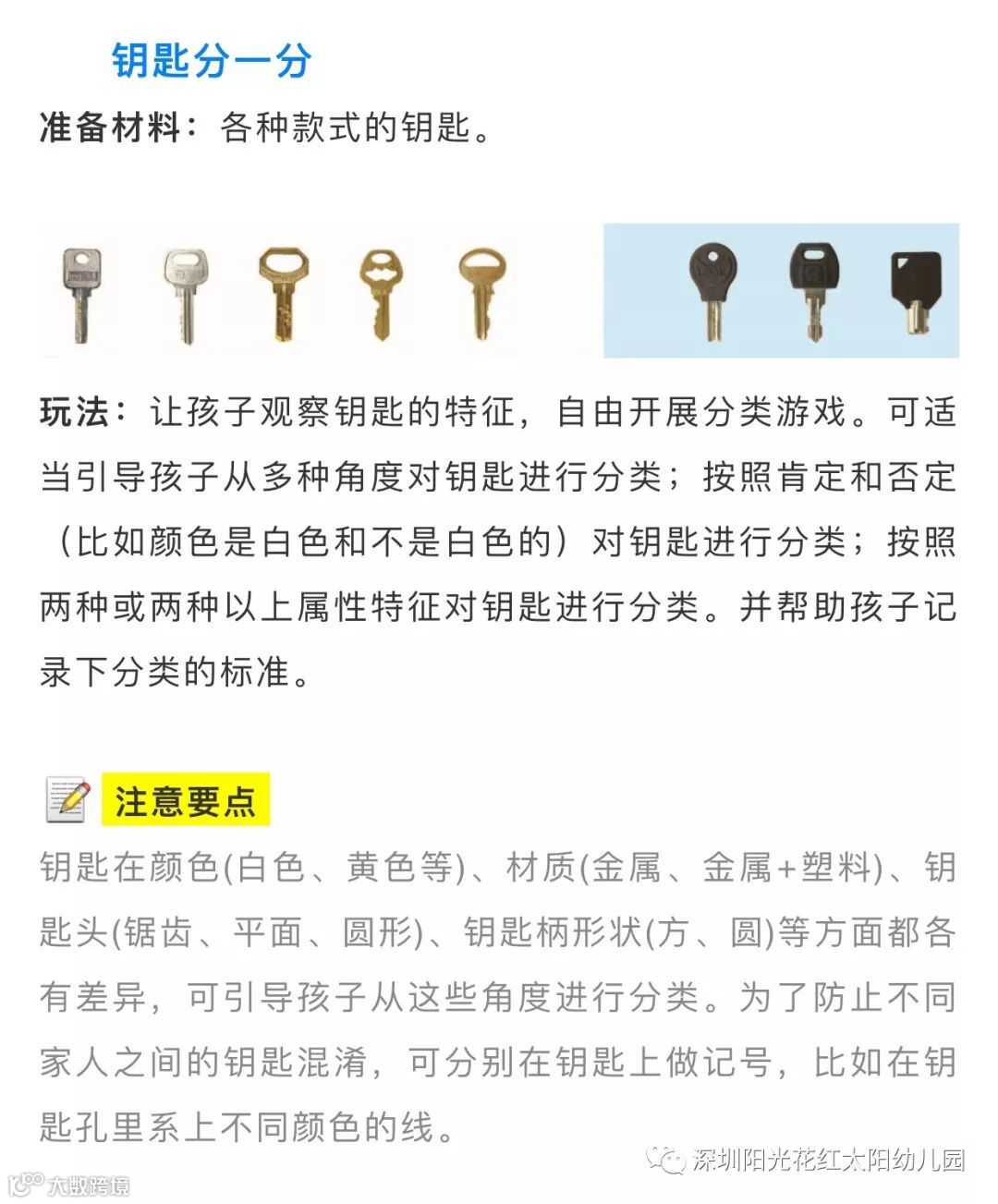 钥匙分一分

准备材料：各种款式的钥匙。

玩法：让孩子观察钥匙的特征，自由开展分类游戏。可适当引导孩子从多种角度对钥匙进行分类；按照肯定和否定（比如颜色是白色和不是白色的）对钥匙进行分类；按照两种或两种以上属性特征对钥匙进行分类。并帮助孩子记录下分类的标准。

注意要点

钥匙在颜色(白色、黄色等)、材质(金属、金属+塑料)、钥匙头(锯齿、平面、圆形)、钥匙柄形状(方、圆)等方面都各有差异，可引导孩子从这些角度进行分类。为了防止不同家人之间的钥匙混淆，可分别在钥匙上做记号，比如在钥匙孔里系上不同颜色的线。

深圳阳光花红太阳幼儿园

大数跨境